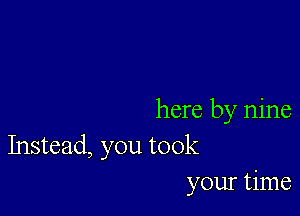 here by nine
Instead, you took
your time